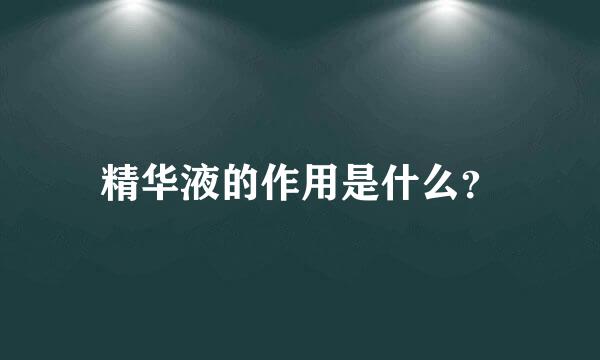 精华液的作用是什么?